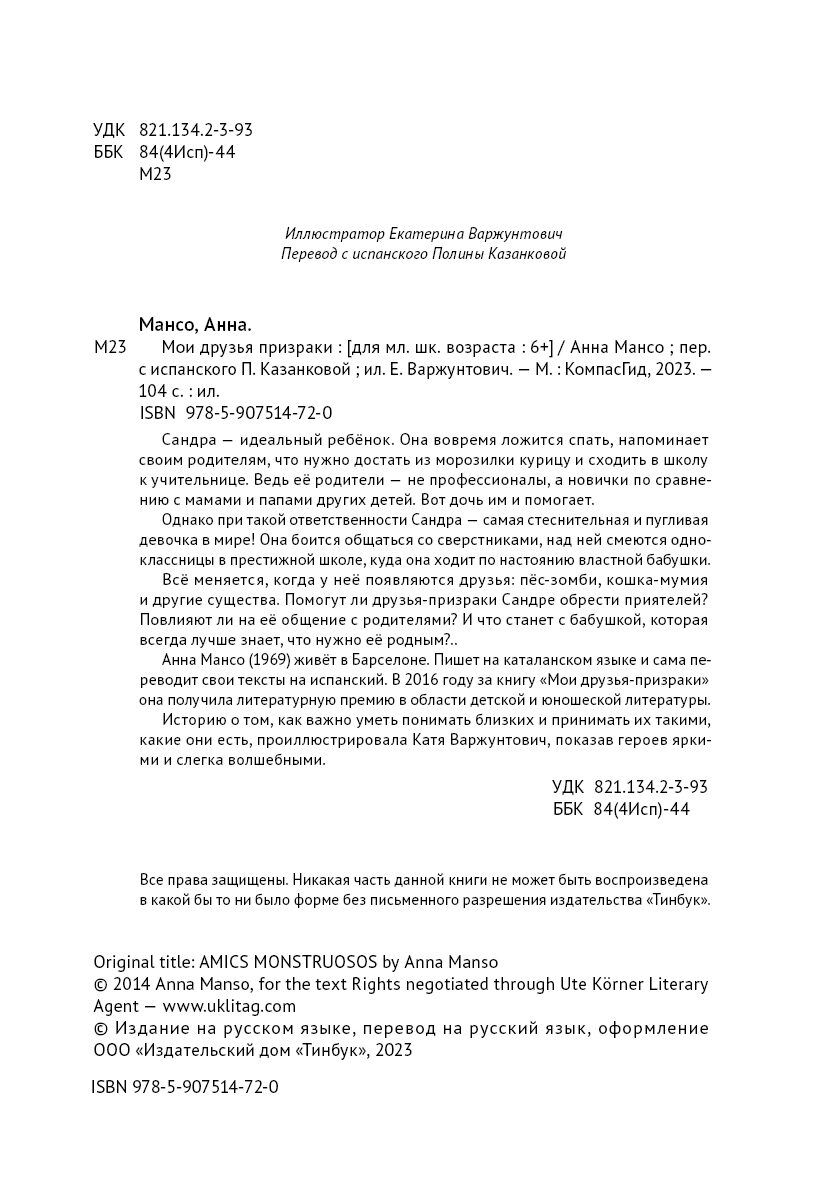 УДК 821.134.2-3-93
ББК 84(4Исп)-44
М23

Иллюстратор Екатерина Варжунтович
Перевод с испанского Полины Казанковой

Мансо, Анна.

М23 Мои друзья призраки : [для мл. шк. возраста : 6+] / Анна Мансо ; пер. с испанского П. Казанковой ; ил. Е. Варжунтович. — М. : КомпасГид, 2023. — 104 с. : ил.

ISBN 978-5-907514-72-0

Сандра — идеальный ребёнок. Она вовремя ложится спать, напоминает своим родителям, что нужно достать из морозилки курицу и сходить в школу к учительнице. Ведь её родители — не профессионалы, а новички по сравнению с мамами и папами других детей. Вот дочь им и помогает.

Однако при такой ответственности Сандра — самая стеснительная и пугливая девочка в мире! Она боится общаться со сверстниками, над ней смеются одноклассницы в престижной школе, куда она ходит по настоянию властной бабушки.

Всё меняется, когда у неё появляются друзья: пёс-зомби, кошка-мумия и другие существа. Помогут ли друзья-призраки Сандре обрести приятелей? Повлияют ли на её общение с родителями? И что станет с бабушкой, которая всегда лучше знает, что нужно её родным?..

Анна Мансо (1969) живёт в Барселоне. Пишет на каталанском языке и сама переводит свои тексты на испанский. В 2016 году за книгу «Мои друзья-призраки» она получила литературную премию в области детской и юношеской литературы.

Историю о том, как важно уметь понимать близких и принимать их такими, какие они есть, проиллюстрировала Катя Варжунтович, показав героев яркими и слегка волшебными.

УДК 821.134.2-3-93
ББК 84(4Исп)-44

Все права защищены. Никакая часть данной книги не может быть воспроизведена в какой бы то ни было форме без письменного разрешения издательства «Тинбук».

Original title: AMICS MONSTRUOSOS by Anna Manso
© 2014 Anna Manso, for the text Rights negotiated through Ute Körner Literary Agent — www.uklitag.com
© Издание на русском языке, перевод на русский язык, оформление ООО «Издательский дом «Тинбук», 2023

ISBN 978-5-907514-72-0